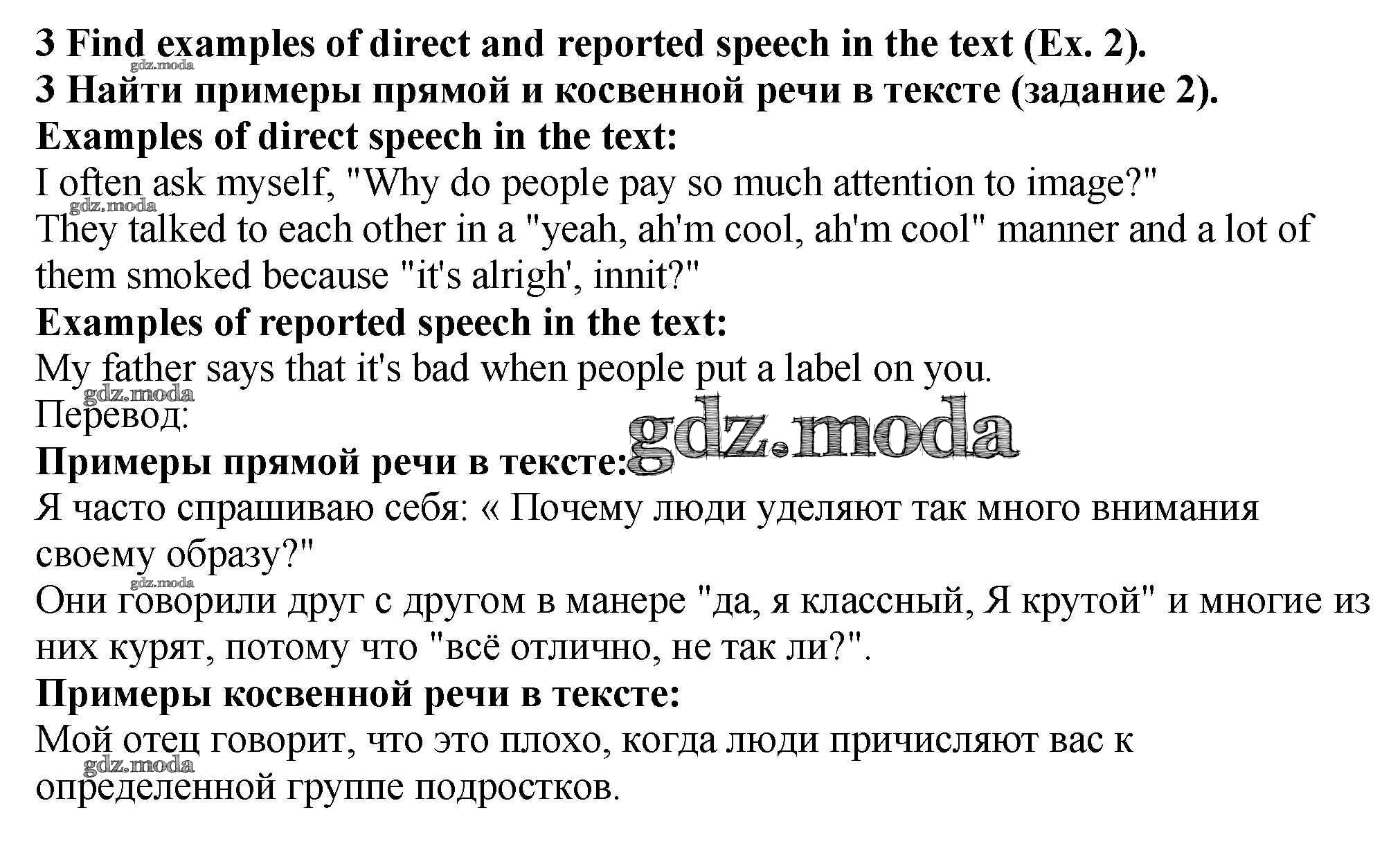 3 Find examples of direct and reported speech in the text (Ex. 2).
3 Найти примеры прямой и косвенной речи в тексте (задание 2).
Examples of direct speech in the text:
I often ask myself, "Why do people pay so much attention to image?"
They talked to each other in a "yeah, ah'm cool, ah'm cool" manner and a lot of them smoked because "it's alrigh', innit?"
Examples of reported speech in the text:
My father says that it's bad when people put a label on you.
Перевод:
Примеры прямой речи в тексте:
Я часто спрашиваю себя: « Почему люди уделяют так много внимания своему образу?"
Они говорили друг с другом в манере "да, я классный, Я крутой" и многие из них курят, потому что "всё отлично, не так ли?".
Примеры косвенной речи в тексте:
Мой отец говорит, что это плохо, когда люди причисляют вас к определенной группе подростков.

gdz.moda